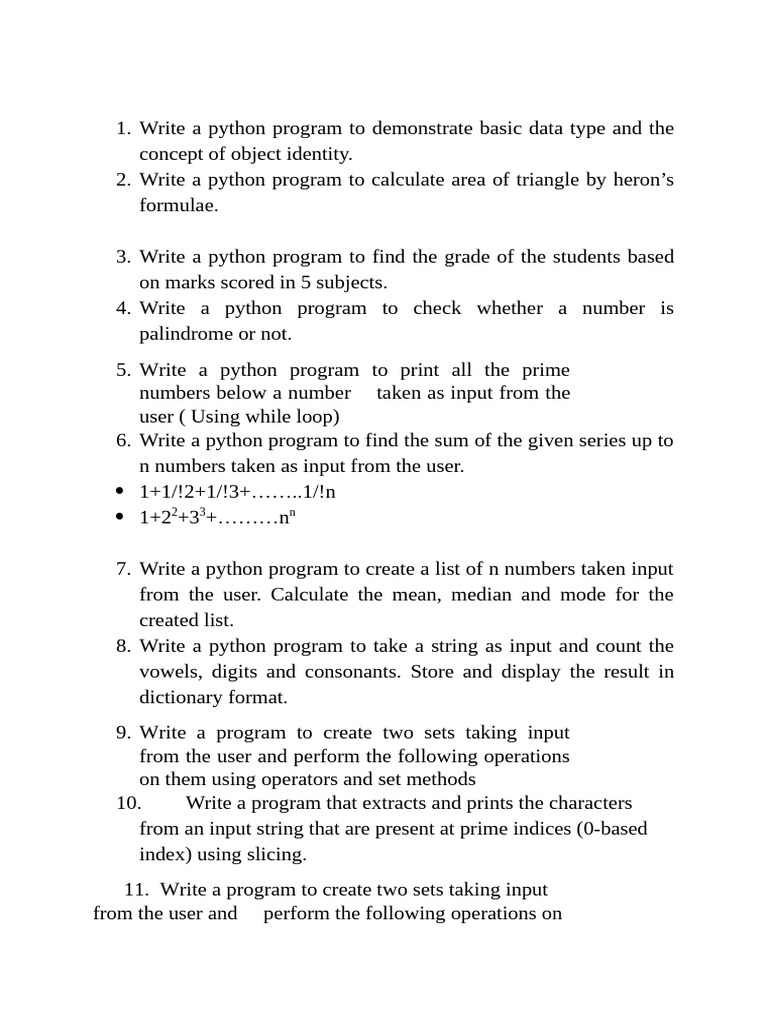 1. Write a python program to demonstrate basic data type and the concept of object identity.
2. Write a python program to calculate area of triangle by heron's formulae.

3. Write a python program to find the grade of the students based on marks scored in 5 subjects.
4. Write a python program to check whether a number is palindrome or not.

5. Write a python program to print all the prime numbers below a number taken as input from the user ( Using while loop)
6. Write a python program to find the sum of the given series up to n numbers taken as input from the user.
• 1+1/!2+1/!3+……..1/!n
• $1+2^2+3^3+………n^n$

7. Write a python program to create a list of n numbers taken input from the user. Calculate the mean, median and mode for the created list.
8. Write a python program to take a string as input and count the vowels, digits and consonants. Store and display the result in dictionary format.

9. Write a program to create two sets taking input from the user and perform the following operations on them using operators and set methods
10. Write a program that extracts and prints the characters from an input string that are present at prime indices (0-based index) using slicing.

11. Write a program to create two sets taking input from the user and perform the following operations on